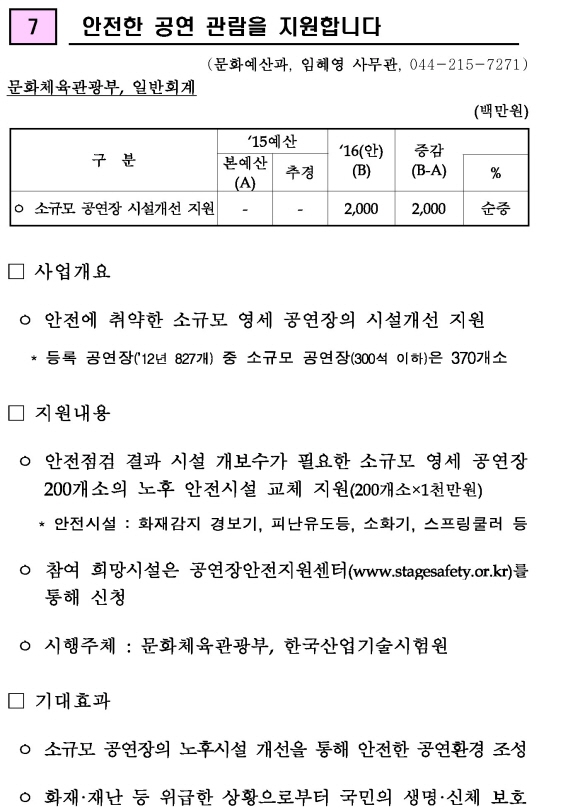 7

안전한 공연 관람을 지원합니다

(문화예산과, 임혜영 사무관, 044-215-7271)

문화체육관광부, 일반회계

(백만원)

| 구 분 | '15예산 본예산 (A) | '15예산 추경 | '16(안) (B) | 증감 (B-A) | % |
|---|---|---|---|---|---|
| ○ 소규모 공연장 시설개선 지원 | - | - | 2,000 | 2,000 | 순증 |

□ 사업개요

○ 안전에 취약한 소규모 영세 공연장의 시설개선 지원

* 등록 공연장('12년 827개) 중 소규모 공연장(300석 이하)은 370개소

□ 지원내용

○ 안전점검 결과 시설 개보수가 필요한 소규모 영세 공연장 200개소의 노후 안전시설 교체 지원(200개소×1천만원)

* 안전시설 : 화재감지 경보기, 피난유도등, 소화기, 스프링쿨러 등

○ 참여 희망시설은 공연장안전지원센터(www.stagesafety.or.kr)를 통해 신청

○ 시행주체 : 문화체육관광부, 한국산업기술시험원

□ 기대효과

○ 소규모 공연장의 노후시설 개선을 통해 안전한 공연환경 조성

○ 화재·재난 등 위급한 상황으로부터 국민의 생명·신체 보호